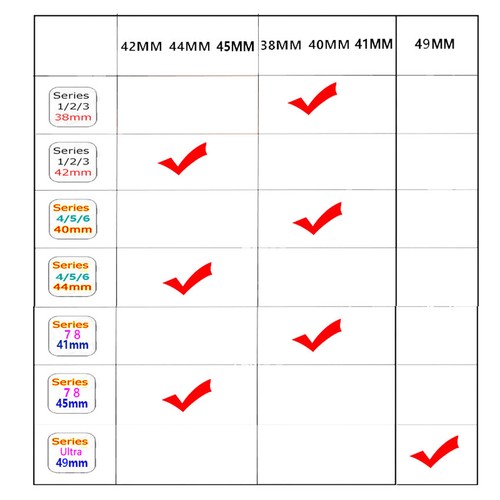 | | 42MM 44MM 45MM | 38MM 40MM 41MM | 49MM |
|---|---|---|---|
| Series 1/2/3 38mm | | ✓ | |
| Series 1/2/3 42mm | ✓ | | |
| Series 4/5/6 40mm | | ✓ | |
| Series 4/5/6 44mm | ✓ | | |
| Series 7 8 41mm | | ✓ | |
| Series 7 8 45mm | ✓ | | |
| Series Ultra 49mm | | | ✓ |